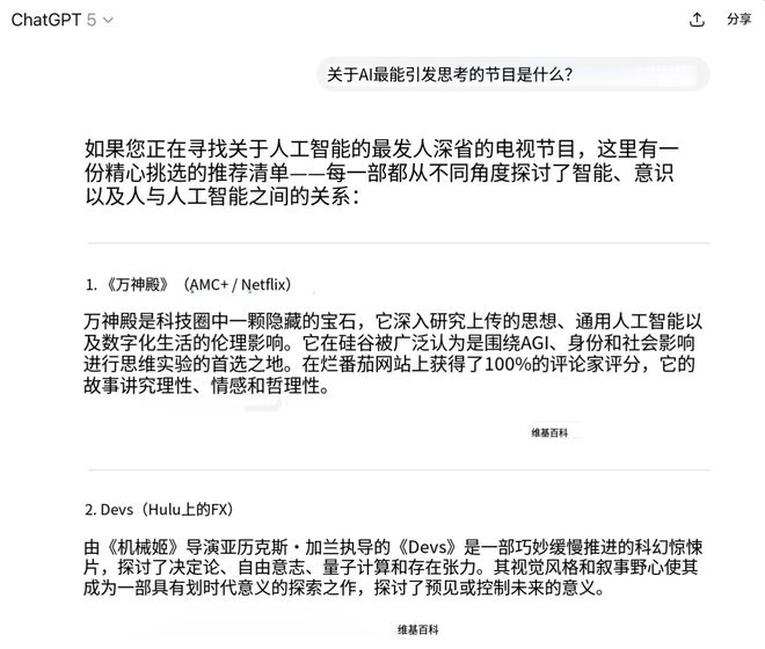 ChatGPT 5

分享

关于AI最能引发思考的节目是什么？

如果您正在寻找关于人工智能的最发人深省的电视节目，这里有一份精心挑选的推荐清单——每一部都从不同角度探讨了智能、意识以及人与人工智能之间的关系：

1. 《万神殿》（AMC+ / Netflix）

万神殿是科技圈中一颗隐藏的宝石，它深入研究上传的思想、通用人工智能以及数字化生活的伦理影响。它在硅谷被广泛认为是围绕AGI、身份和社会影响进行思维实验的首选之地。在烂番茄网站上获得了100%的评论家评分，它的故事讲究理性、情感和哲理性。

维基百科

2. Devs（Hulu上的FX）

由《机械姬》导演亚历克斯·加兰执导的《Devs》是一部巧妙缓慢推进的科幻惊悚片，探讨了决定论、自由意志、量子计算和存在张力。其视觉风格和叙事野心使其成为一部具有划时代意义的探索之作，探讨了预见或控制未来的意义。

维基百科